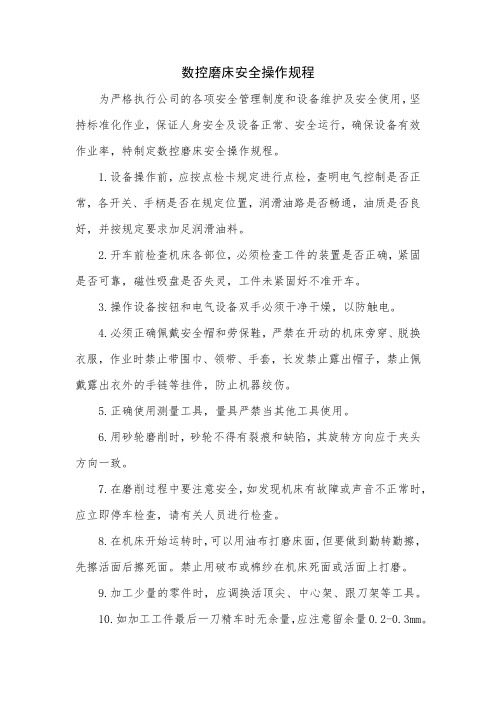 数控磨床安全操作规程

为严格执行公司的各项安全管理制度和设备维护及安全使用，坚持标准化作业，保证人身安全及设备正常、安全运行，确保设备有效作业率，特制定数控磨床安全操作规程。

1.设备操作前，应按点检卡规定进行点检，查明电气控制是否正常，各开关、手柄是否在规定位置，润滑油路是否畅通，油质是否良好，并按规定要求加足润滑油料。

2.开车前检查机床各部位，必须检查工件的装置是否正确，紧固是否可靠，磁性吸盘是否失灵，工件未紧固好不准开车。

3.操作设备按钮和电气设备双手必须干净干燥，以防触电。

4.必须正确佩戴安全帽和劳保鞋，严禁在开动的机床旁穿、脱换衣服，作业时禁止带围巾、领带、手套，长发禁止露出帽子，禁止佩戴露出衣外的手链等挂件，防止机器绞伤。

5.正确使用测量工具，量具严禁当其他工具使用。

6.用砂轮磨削时，砂轮不得有裂痕和缺陷，其旋转方向应于夹头方向一致。

7.在磨削过程中要注意安全，如发现机床有故障或声音不正常时，应立即停车检查，请有关人员进行检查。

8.在机床开始运转时，可以用油布打磨床面，但要做到勤转勤擦，先擦活面后擦死面。禁止用破布或棉纱在机床死面或活面上打磨。

9.加工少量的零件时，应调换活顶尖、中心架、跟刀架等工具。

10.如加工工件最后一刀精车时无余量，应注意留余量0.2-0.3mm。